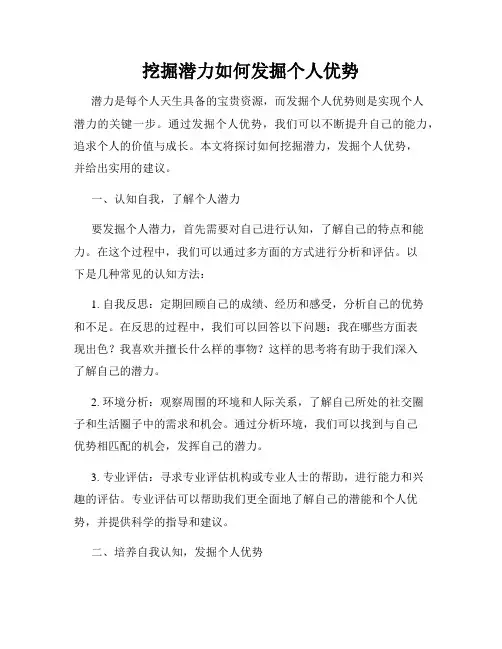 挖掘潜力如何发掘个人优势

潜力是每个人天生具备的宝贵资源，而发掘个人优势则是实现个人潜力的关键一步。通过发掘个人优势，我们可以不断提升自己的能力，追求个人的价值与成长。本文将探讨如何挖掘潜力，发掘个人优势，并给出实用的建议。

一、认知自我，了解个人潜力

要发掘个人潜力，首先需要对自己进行认知，了解自己的特点和能力。在这个过程中，我们可以通过多方面的方式进行分析和评估。以下是几种常见的认知方法：

1. 自我反思：定期回顾自己的成绩、经历和感受，分析自己的优势和不足。在反思的过程中，我们可以回答以下问题：我在哪些方面表现出色？我喜欢并擅长什么样的事物？这样的思考将有助于我们深入了解自己的潜力。

2. 环境分析：观察周围的环境和人际关系，了解自己所处的社交圈子和生活圈子中的需求和机会。通过分析环境，我们可以找到与自己优势相匹配的机会，发挥自己的潜力。

3. 专业评估：寻求专业评估机构或专业人士的帮助，进行能力和兴趣的评估。专业评估可以帮助我们更全面地了解自己的潜能和个人优势，并提供科学的指导和建议。

二、培养自我认知，发掘个人优势